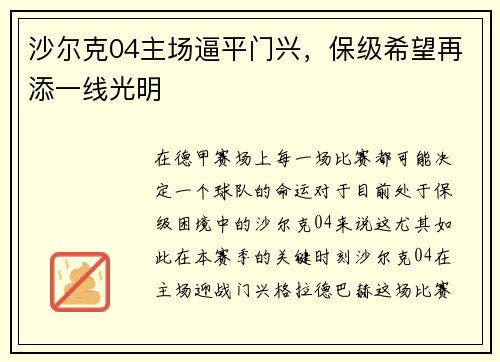 沙尔克04主场逼平门兴，保级希望再添一线光明

在德甲赛场上每一场比赛都可能决定一个球队的命运对于目前处于保级困境中的沙尔克04来说这尤其如此在本赛季的关键时刻沙尔克04在主场迎战门兴格拉德巴赫这场比赛